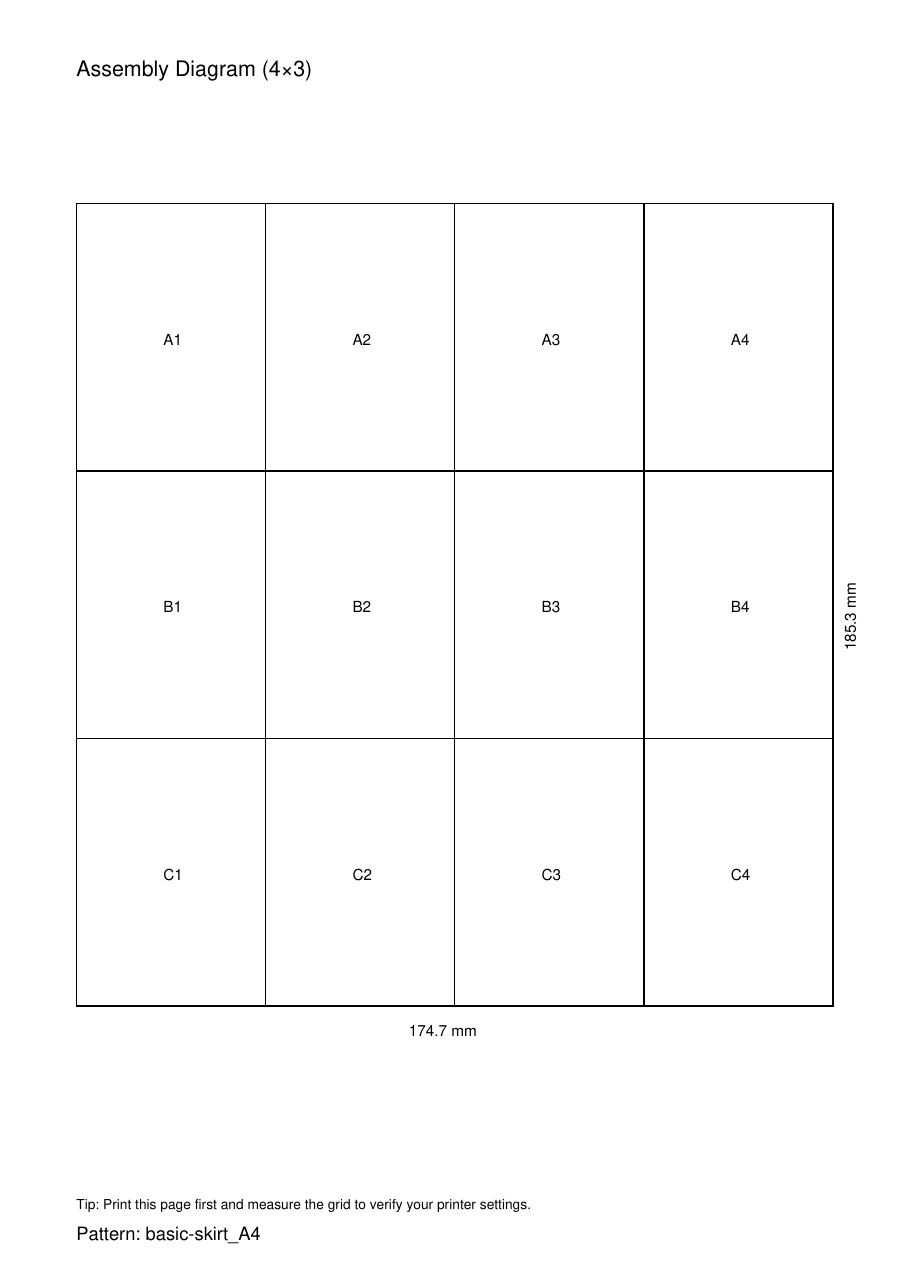 Assembly Diagram (4×3)

| A1 | A2 | A3 | A4 |
|---|---|---|---|
| B1 | B2 | B3 | B4 |
| C1 | C2 | C3 | C4 |

185.3 mm

174.7 mm

Tip: Print this page first and measure the grid to verify your printer settings.

Pattern: basic-skirt_A4